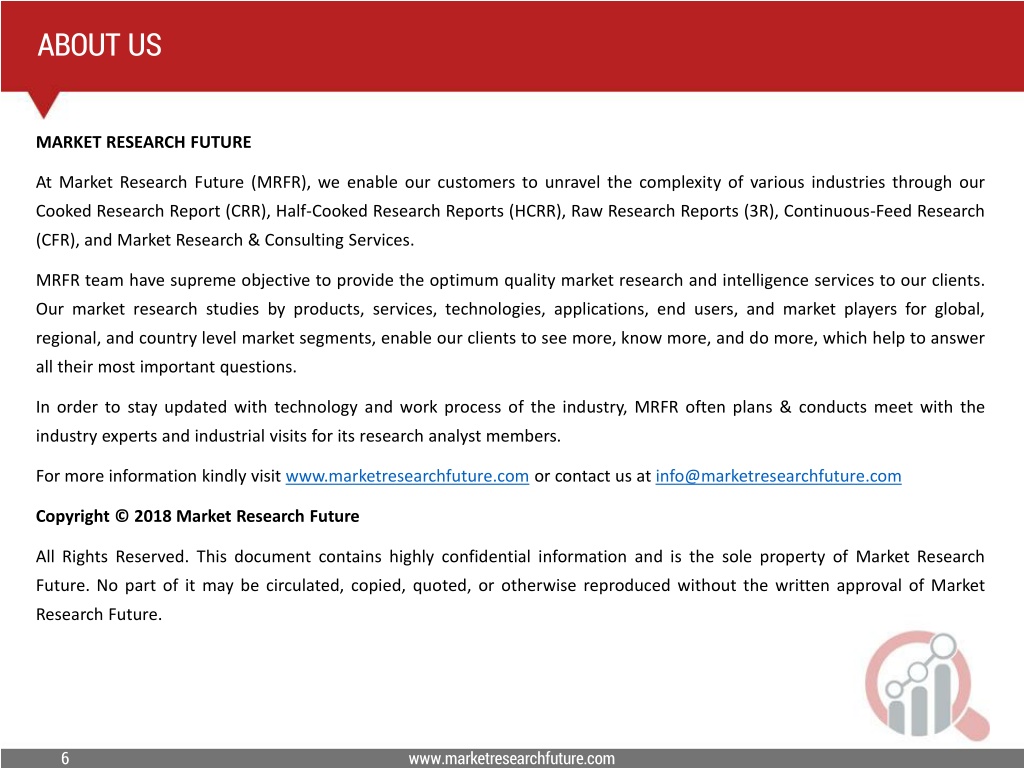 ABOUT US

MARKET RESEARCH FUTURE

At Market Research Future (MRFR), we enable our customers to unravel the complexity of various industries through our Cooked Research Report (CRR), Half-Cooked Research Reports (HCRR), Raw Research Reports (3R), Continuous-Feed Research (CFR), and Market Research & Consulting Services.

MRFR team have supreme objective to provide the optimum quality market research and intelligence services to our clients. Our market research studies by products, services, technologies, applications, end users, and market players for global, regional, and country level market segments, enable our clients to see more, know more, and do more, which help to answer all their most important questions.

In order to stay updated with technology and work process of the industry, MRFR often plans & conducts meet with the industry experts and industrial visits for its research analyst members.

For more information kindly visit www.marketresearchfuture.com or contact us at info@marketresearchfuture.com

Copyright © 2018 Market Research Future

All Rights Reserved. This document contains highly confidential information and is the sole property of Market Research Future. No part of it may be circulated, copied, quoted, or otherwise reproduced without the written approval of Market Research Future.

6

www.marketresearchfuture.com